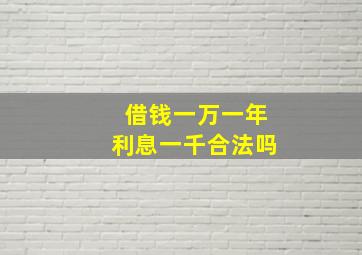 借钱一万一年
利息一千合法吗